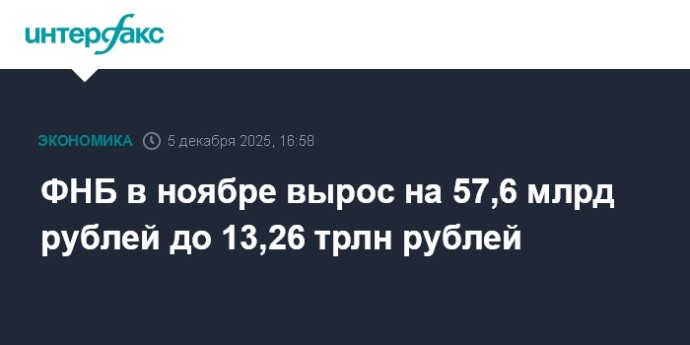 интерфакс

ЭКОНОМИКА 5 декабря 2025, 16:58

ФНБ в ноябре вырос на 57,6 млрд рублей до 13,26 трлн рублей